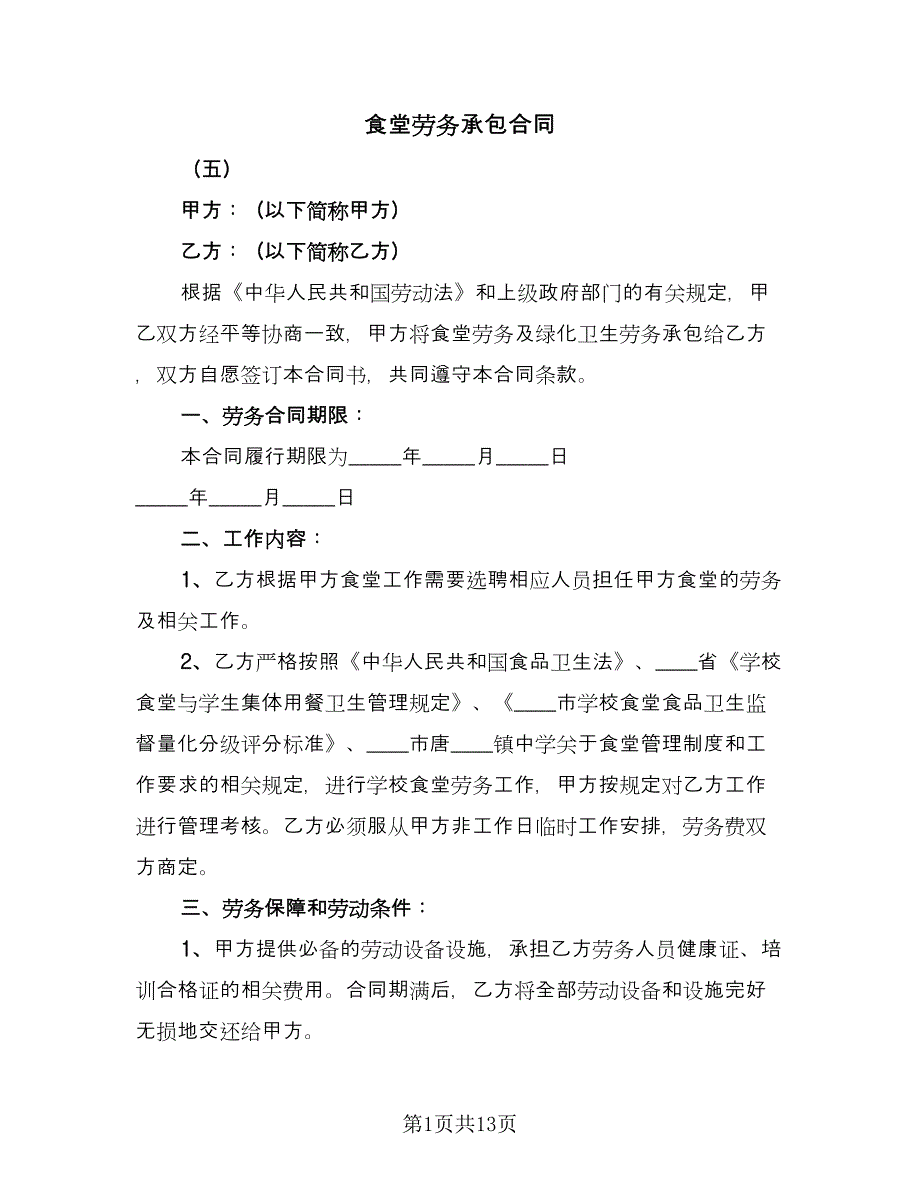 食堂劳务承包合同

（五）

甲方：（以下简称甲方）

乙方：（以下简称乙方）

根据《中华人民共和国劳动法》和上级政府部门的有关规定，甲乙双方经平等协商一致，甲方将食堂劳务及绿化卫生劳务承包给乙方，双方自愿签订本合同书，共同遵守本合同条款。

一、劳务合同期限：

本合同履行期限为_____年_____月_____日 _____年_____月_____日

二、工作内容：

1、乙方根据甲方食堂工作需要选聘相应人员担任甲方食堂的劳务及相关工作。

2、乙方严格按照《中华人民共和国食品卫生法》、____省《学校食堂与学生集体用餐卫生管理规定》、《____市学校食堂食品卫生监督量化分级评分标准》、____市唐____镇中学关于食堂管理制度和工作要求的相关规定，进行学校食堂劳务工作，甲方按规定对乙方工作进行管理考核。乙方必须服从甲方非工作日临时工作安排，劳务费双方商定。

三、劳务保障和劳动条件：

1、甲方提供必备的劳动设备设施，承担乙方劳务人员健康证、培训合格证的相关费用。合同期满后，乙方将全部劳动设备和设施完好无损地交还给甲方。

第1页共13页